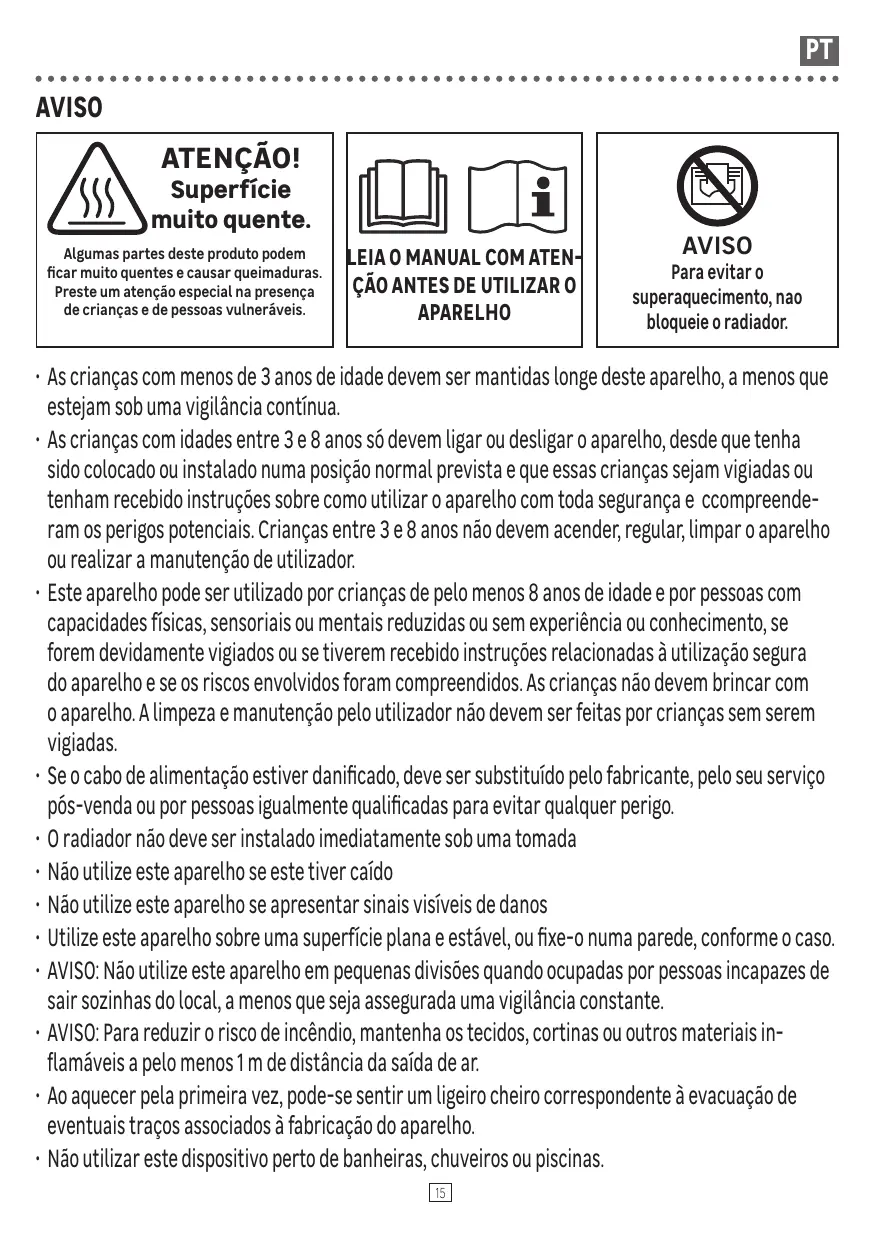 PT

AVISO

ATENÇÃO! Superfície muito quente.

Algumas partes deste produto podem ficar muito quentes e causar queimaduras. Preste um atenção especial na presença de crianças e de pessoas vulneráveis.

LEIA O MANUAL COM ATENÇÃO ANTES DE UTILIZAR O APARELHO

AVISO
Para evitar o superaquecimento, nao bloqueie o radiador.

· As crianças com menos de 3 anos de idade devem ser mantidas longe deste aparelho, a menos que estejam sob uma vigilância contínua.
· As crianças com idades entre 3 e 8 anos só devem ligar ou desligar o aparelho, desde que tenha sido colocado ou instalado numa posição normal prevista e que essas crianças sejam vigiadas ou tenham recebido instruções sobre como utilizar o aparelho com toda segurança e ccompreenderam os perigos potenciais. Crianças entre 3 e 8 anos não devem acender, regular, limpar o aparelho ou realizar a manutenção de utilizador.
· Este aparelho pode ser utilizado por crianças de pelo menos 8 anos de idade e por pessoas com capacidades físicas, sensoriais ou mentais reduzidas ou sem experiência ou conhecimento, se forem devidamente vigiados ou se tiverem recebido instruções relacionadas à utilização segura do aparelho e se os riscos envolvidos foram compreendidos. As crianças não devem brincar com o aparelho. A limpeza e manutenção pelo utilizador não devem ser feitas por crianças sem serem vigiadas.
· Se o cabo de alimentação estiver danificado, deve ser substituído pelo fabricante, pelo seu serviço pós-venda ou por pessoas igualmente qualificadas para evitar qualquer perigo.
· O radiador não deve ser instalado imediatamente sob uma tomada
· Não utilize este aparelho se este tiver caído
· Não utilize este aparelho se apresentar sinais visíveis de danos
· Utilize este aparelho sobre uma superfície plana e estável, ou fixe-o numa parede, conforme o caso.
· AVISO: Não utilize este aparelho em pequenas divisões quando ocupadas por pessoas incapazes de sair sozinhas do local, a menos que seja assegurada uma vigilância constante.
· AVISO: Para reduzir o risco de incêndio, mantenha os tecidos, cortinas ou outros materiais inflamáveis a pelo menos 1 m de distância da saída de ar.
· Ao aquecer pela primeira vez, pode-se sentir um ligeiro cheiro correspondente à evacuação de eventuais traços associados à fabricação do aparelho.
· Não utilizar este dispositivo perto de banheiras, chuveiros ou piscinas.

15